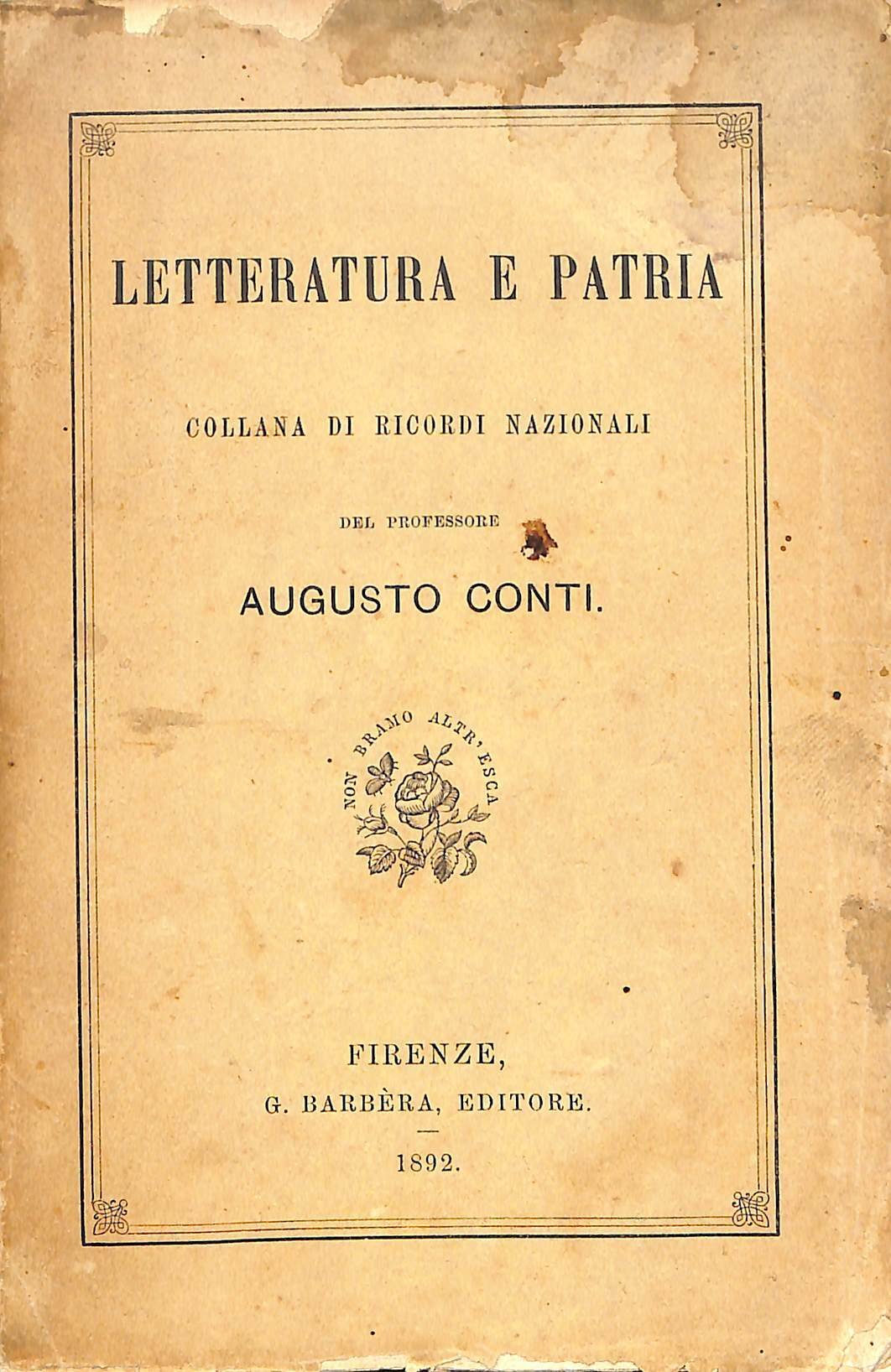 LETTERATURA E PATRIA

COLLANA DI RICORDI NAZIONALI

DEL PROFESSORE

AUGUSTO CONTI.

NON BRAMO ALTR'ESCA

FIRENZE,
G. BARBÈRA, EDITORE.

1892.